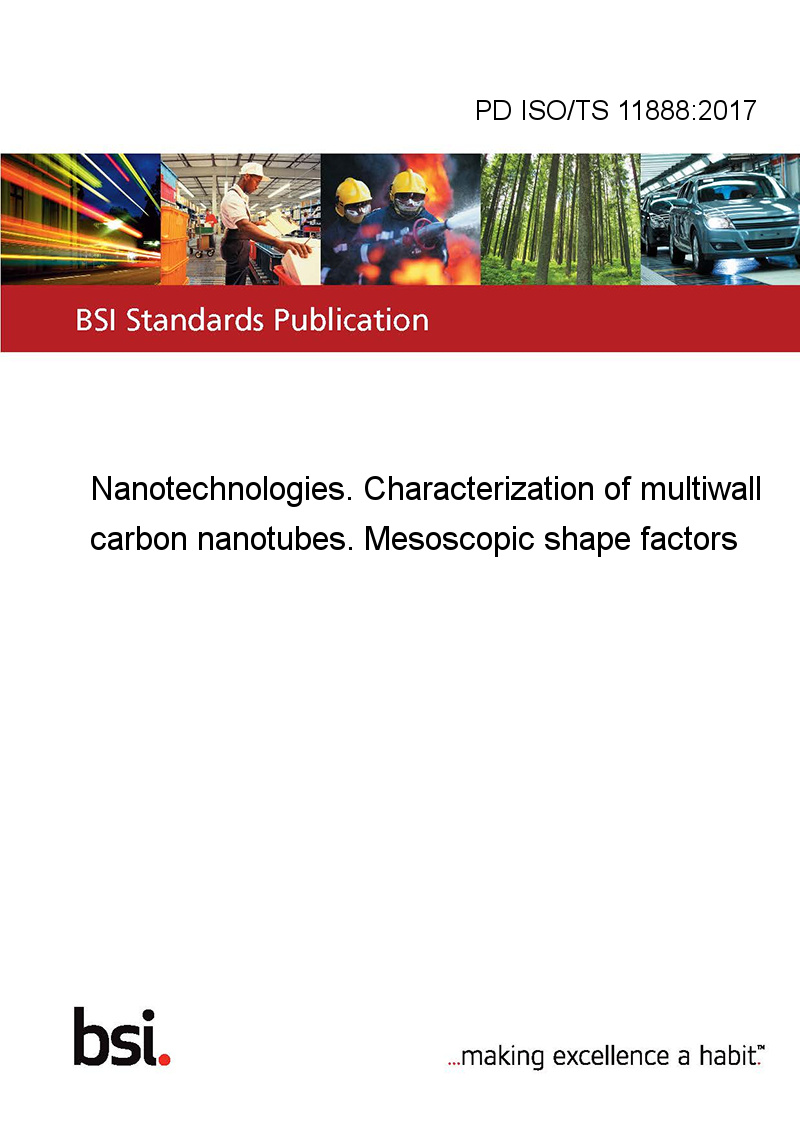 PD ISO/TS 11888:2017

BSI Standards Publication

Nanotechnologies. Characterization of multiwall carbon nanotubes. Mesoscopic shape factors

bsi.

...making excellence a habit.™